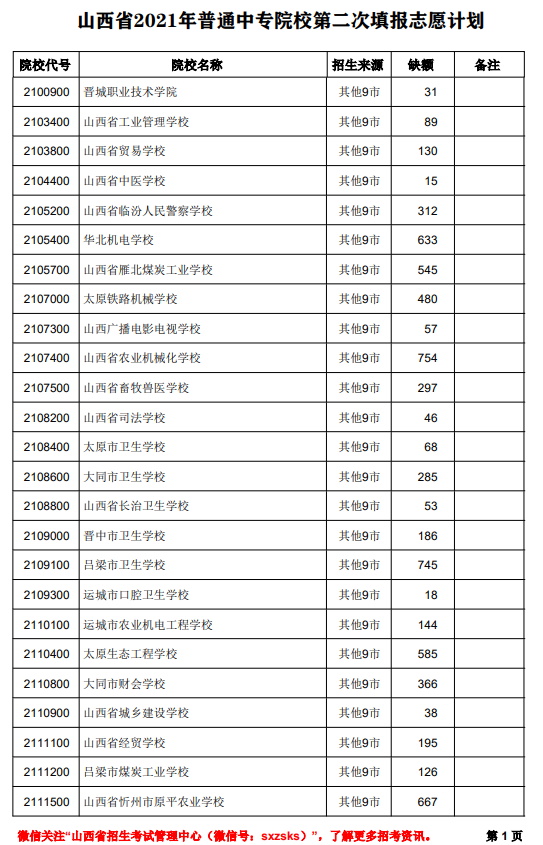 山西省2021年普通中专院校第二次填报志愿计划

| 院校代号 | 院校名称 | 招生来源 | 缺额 | 备注 |
|---|---|---|---|---|
| 2100900 | 晋城职业技术学院 | 其他9市 | 31 | |
| 2103400 | 山西省工业管理学校 | 其他9市 | 89 | |
| 2103800 | 山西省贸易学校 | 其他9市 | 130 | |
| 2104400 | 山西省中医学校 | 其他9市 | 15 | |
| 2105200 | 山西省临汾人民警察学校 | 其他9市 | 312 | |
| 2105400 | 华北机电学校 | 其他9市 | 633 | |
| 2105700 | 山西省雁北煤炭工业学校 | 其他9市 | 545 | |
| 2107000 | 太原铁路机械学校 | 其他9市 | 480 | |
| 2107300 | 山西广播电影电视学校 | 其他9市 | 57 | |
| 2107400 | 山西省农业机械化学校 | 其他9市 | 754 | |
| 2107500 | 山西省畜牧兽医学校 | 其他9市 | 297 | |
| 2108200 | 山西省司法学校 | 其他9市 | 46 | |
| 2108400 | 太原市卫生学校 | 其他9市 | 68 | |
| 2108600 | 大同市卫生学校 | 其他9市 | 285 | |
| 2108800 | 山西省长治卫生学校 | 其他9市 | 53 | |
| 2109000 | 晋中市卫生学校 | 其他9市 | 186 | |
| 2109100 | 吕梁市卫生学校 | 其他9市 | 745 | |
| 2109300 | 运城市口腔卫生学校 | 其他9市 | 18 | |
| 2110100 | 运城市农业机电工程学校 | 其他9市 | 144 | |
| 2110400 | 太原生态工程学校 | 其他9市 | 585 | |
| 2110800 | 大同市财会学校 | 其他9市 | 366 | |
| 2110900 | 山西省城乡建设学校 | 其他9市 | 38 | |
| 2111100 | 山西省经贸学校 | 其他9市 | 195 | |
| 2111200 | 吕梁市煤炭工业学校 | 其他9市 | 126 | |
| 2111500 | 山西省忻州市原平农业学校 | 其他9市 | 667 | |

微信关注“山西省招生考试管理中心（微信号：sxzsks）”，了解更多招考资讯。

第 1 页